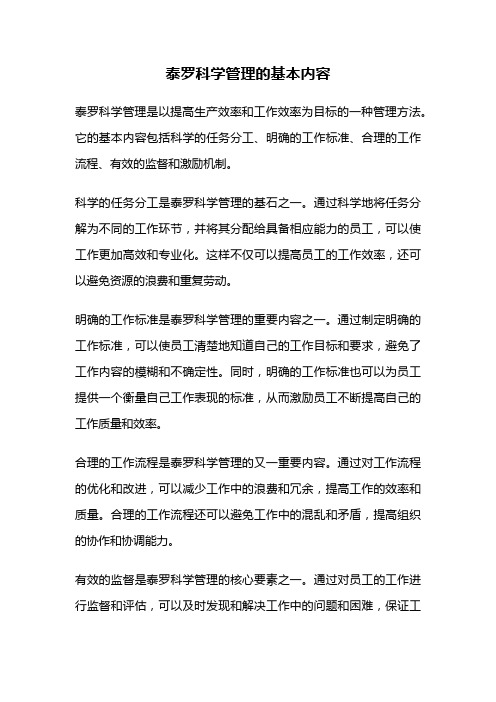 泰罗科学管理的基本内容

泰罗科学管理是以提高生产效率和工作效率为目标的一种管理方法。它的基本内容包括科学的任务分工、明确的工作标准、合理的工作流程、有效的监督和激励机制。

科学的任务分工是泰罗科学管理的基石之一。通过科学地将任务分解为不同的工作环节，并将其分配给具备相应能力的员工，可以使工作更加高效和专业化。这样不仅可以提高员工的工作效率，还可以避免资源的浪费和重复劳动。

明确的工作标准是泰罗科学管理的重要内容之一。通过制定明确的工作标准，可以使员工清楚地知道自己的工作目标和要求，避免了工作内容的模糊和不确定性。同时，明确的工作标准也可以为员工提供一个衡量自己工作表现的标准，从而激励员工不断提高自己的工作质量和效率。

合理的工作流程是泰罗科学管理的又一重要内容。通过对工作流程的优化和改进，可以减少工作中的浪费和冗余，提高工作的效率和质量。合理的工作流程还可以避免工作中的混乱和矛盾，提高组织的协作和协调能力。

有效的监督是泰罗科学管理的核心要素之一。通过对员工的工作进行监督和评估，可以及时发现和解决工作中的问题和困难，保证工